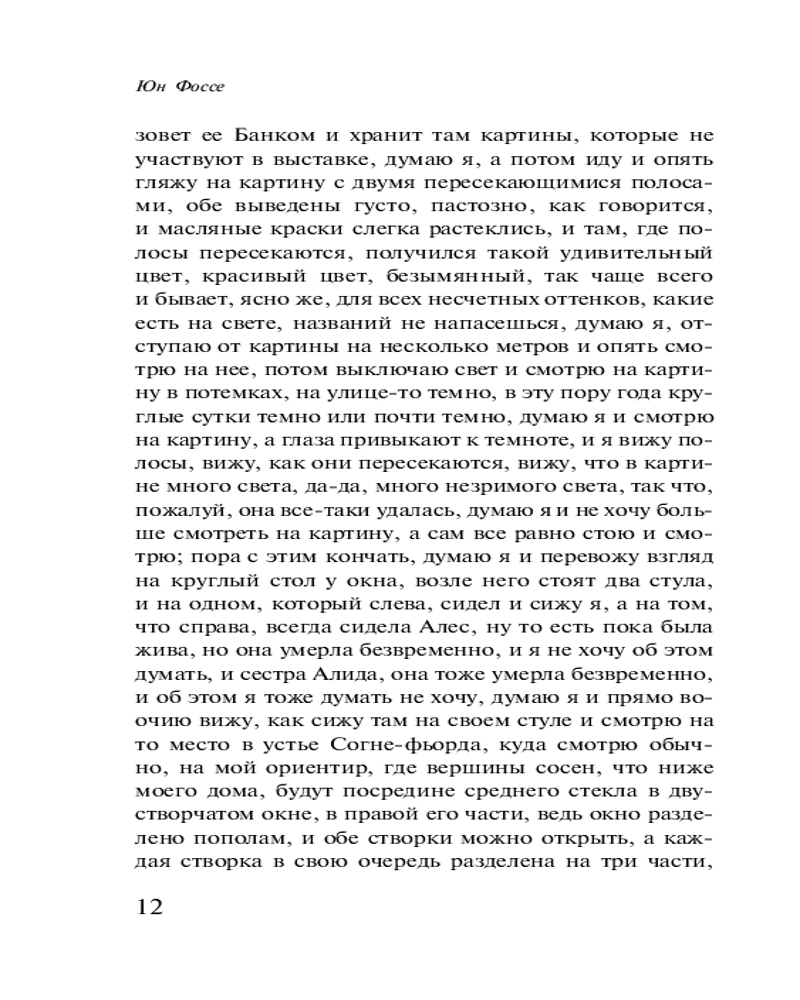 Юн Фоссе

зовет ее Банком и хранит там картины, которые не участвуют в выставке, думаю я, а потом иду и опять гляжу на картину с двумя пересекающимися полосами, обе выведены густо, пастозно, как говорится, и масляные краски слегка растеклись, и там, где полосы пересекаются, получился такой удивительный цвет, красивый цвет, безымянный, так чаще всего и бывает, ясно же, для всех несчетных оттенков, какие есть на свете, названий не напасешься, думаю я, отступаю от картины на несколько метров и опять смотрю на нее, потом выключаю свет и смотрю на картину в потемках, на улице-то темно, в эту пору года круглые сутки темно или почти темно, думаю я и смотрю на картину, а глаза привыкают к темноте, и я вижу полосы, вижу, как они пересекаются, вижу, что в картине много света, да-да, много незримого света, так что, пожалуй, она все-таки удалась, думаю я и не хочу больше смотреть на картину, а сам все равно стою и смотрю; пора с этим кончать, думаю я и перевожу взгляд на круглый стол у окна, возле него стоят два стула, и на одном, который слева, сидел и сижу я, а на том, что справа, всегда сидела Алес, ну то есть пока была жива, но она умерла безвременно, и я не хочу об этом думать, и сестра Алида, она тоже умерла безвременно, и об этом я тоже думать не хочу, думаю я и прямо воочию вижу, как сижу там на своем стуле и смотрю на то место в устье Согне-фьорда, куда смотрю обычно, на мой ориентир, где вершины сосен, что ниже моего дома, будут посредине среднего стекла в двустворчатом окне, в правой его части, ведь окно разделено пополам, и обе створки можно открыть, а каждая створка в свою очередь разделена на три части,

12